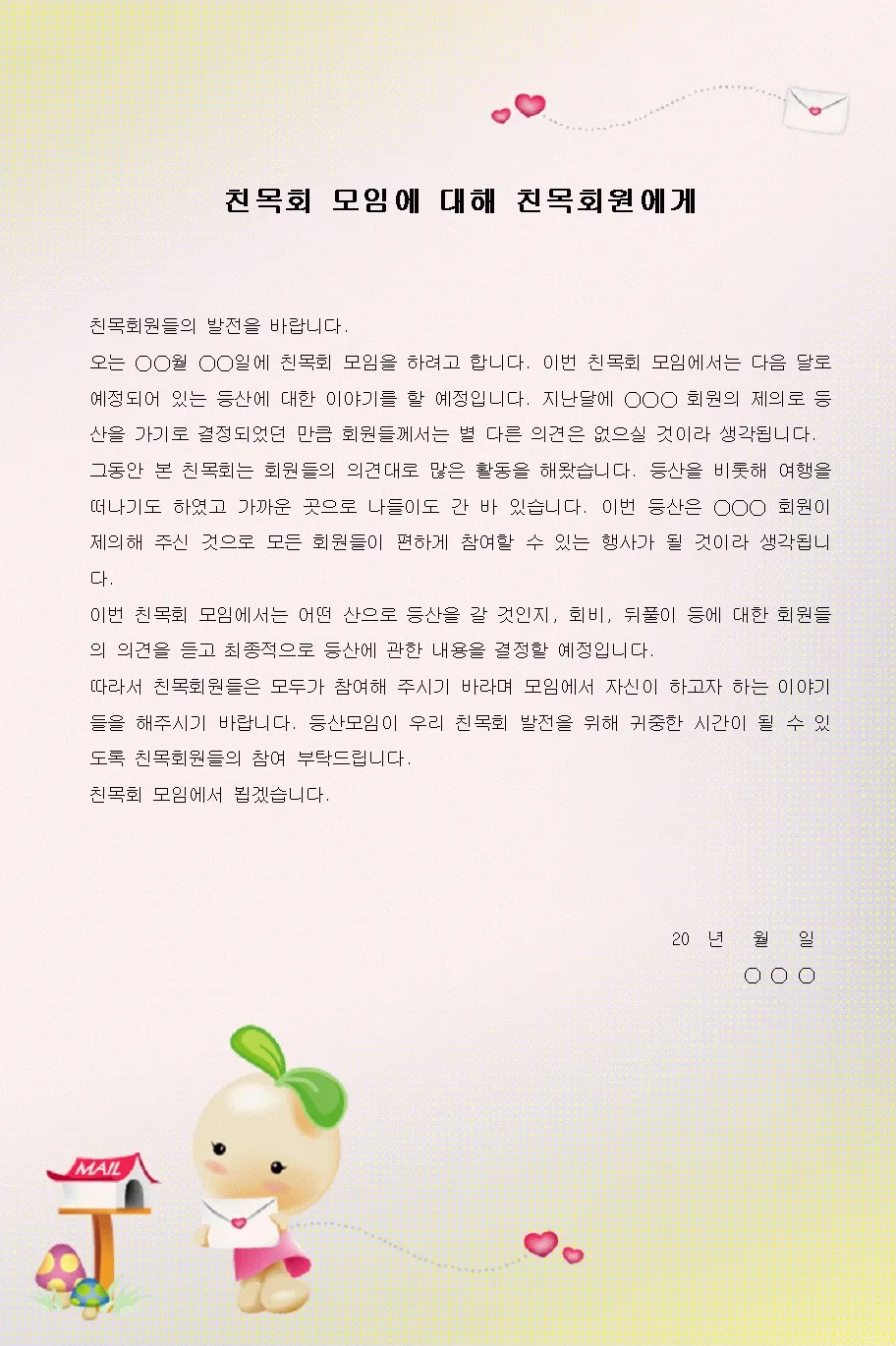 친목회 모임에 대해 친목회원에게

친목회원들의 발전을 바랍니다.
오는 ○○월 ○○일에 친목회 모임을 하려고 합니다. 이번 친목회 모임에서는 다음 달로 예정되어 있는 등산에 대한 이야기를 할 예정입니다. 지난달에 ○○○ 회원의 제의로 등산을 가기로 결정되었던 만큼 회원들께서는 별 다른 의견은 없으실 것이라 생각됩니다.
그동안 본 친목회는 회원들의 의견대로 많은 활동을 해왔습니다. 등산을 비롯해 여행을 떠나기도 하였고 가까운 곳으로 나들이도 간 바 있습니다. 이번 등산은 ○○○ 회원이 제의해 주신 것으로 모든 회원들이 편하게 참여할 수 있는 행사가 될 것이라 생각됩니다.
이번 친목회 모임에서는 어떤 산으로 등산을 갈 것인지, 회비, 뒤풀이 등에 대한 회원들의 의견을 듣고 최종적으로 등산에 관한 내용을 결정할 예정입니다.
따라서 친목회원들은 모두가 참여해 주시기 바라며 모임에서 자신이 하고자 하는 이야기들을 해주시기 바랍니다. 등산모임이 우리 친목회 발전을 위해 귀중한 시간이 될 수 있도록 친목회원들의 참여 부탁드립니다.
친목회 모임에서 뵙겠습니다.

20 년 월 일
○ ○ ○

MAIL